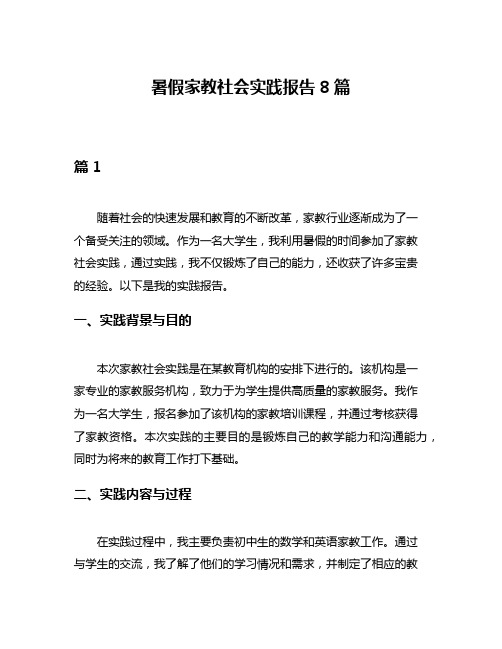 暑假家教社会实践报告 8 篇

篇 1

随着社会的快速发展和教育的不断改革，家教行业逐渐成为了一个备受关注的领域。作为一名大学生，我利用暑假的时间参加了家教社会实践，通过实践，我不仅锻炼了自己的能力，还收获了许多宝贵的经验。以下是我的实践报告。

一、实践背景与目的

本次家教社会实践是在某教育机构的安排下进行的。该机构是一家专业的家教服务机构，致力于为学生提供高质量的家教服务。我作为一名大学生，报名参加了该机构的家教培训课程，并通过考核获得了家教资格。本次实践的主要目的是锻炼自己的教学能力和沟通能力，同时为将来的教育工作打下基础。

二、实践内容与过程

在实践过程中，我主要负责初中生的数学和英语家教工作。通过与学生的交流，我了解了他们的学习情况和需求，并制定了相应的教